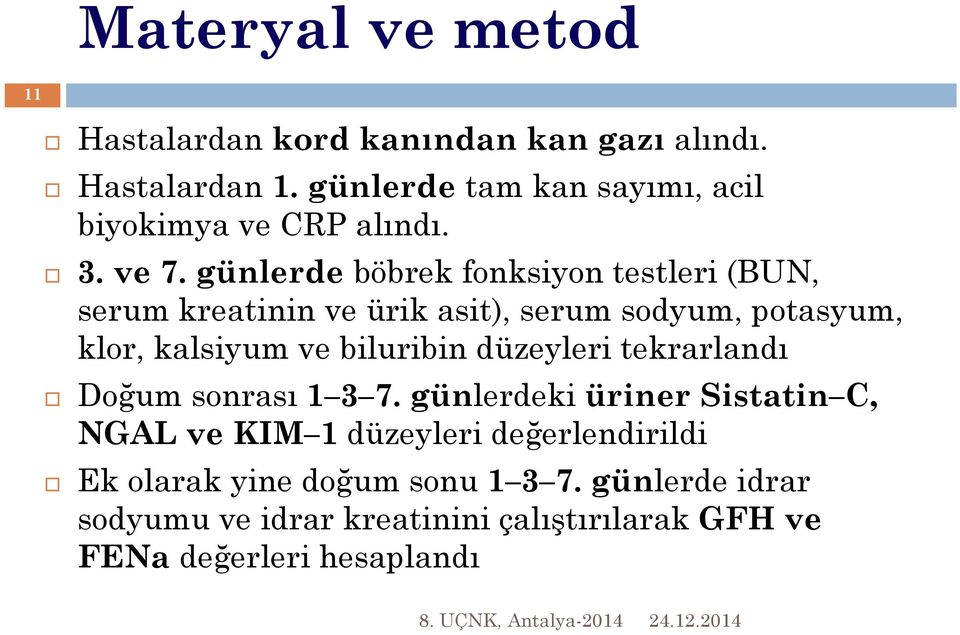 Materyal ve metod

11

Hastalardan kord kanından kan gazı alındı.

Hastalardan 1. günlerde tam kan sayımı, acil biyokimya ve CRP alındı.

3. ve 7. günlerde böbrek fonksiyon testleri (BUN, serum kreatinin ve ürik asit), serum sodyum, potasyum, klor, kalsiyum ve biluribin düzeyleri tekrarlandı

Doğum sonrası 1–3–7. günlerdeki üriner Sistatin–C, NGAL ve KIM–1 düzeyleri değerlendirildi

Ek olarak yine doğum sonu 1–3–7. günlerde idrar sodyumu ve idrar kreatinini çalıştırılarak GFH ve FENa değerleri hesaplandı

8. UÇNK, Antalya-2014 24.12.2014